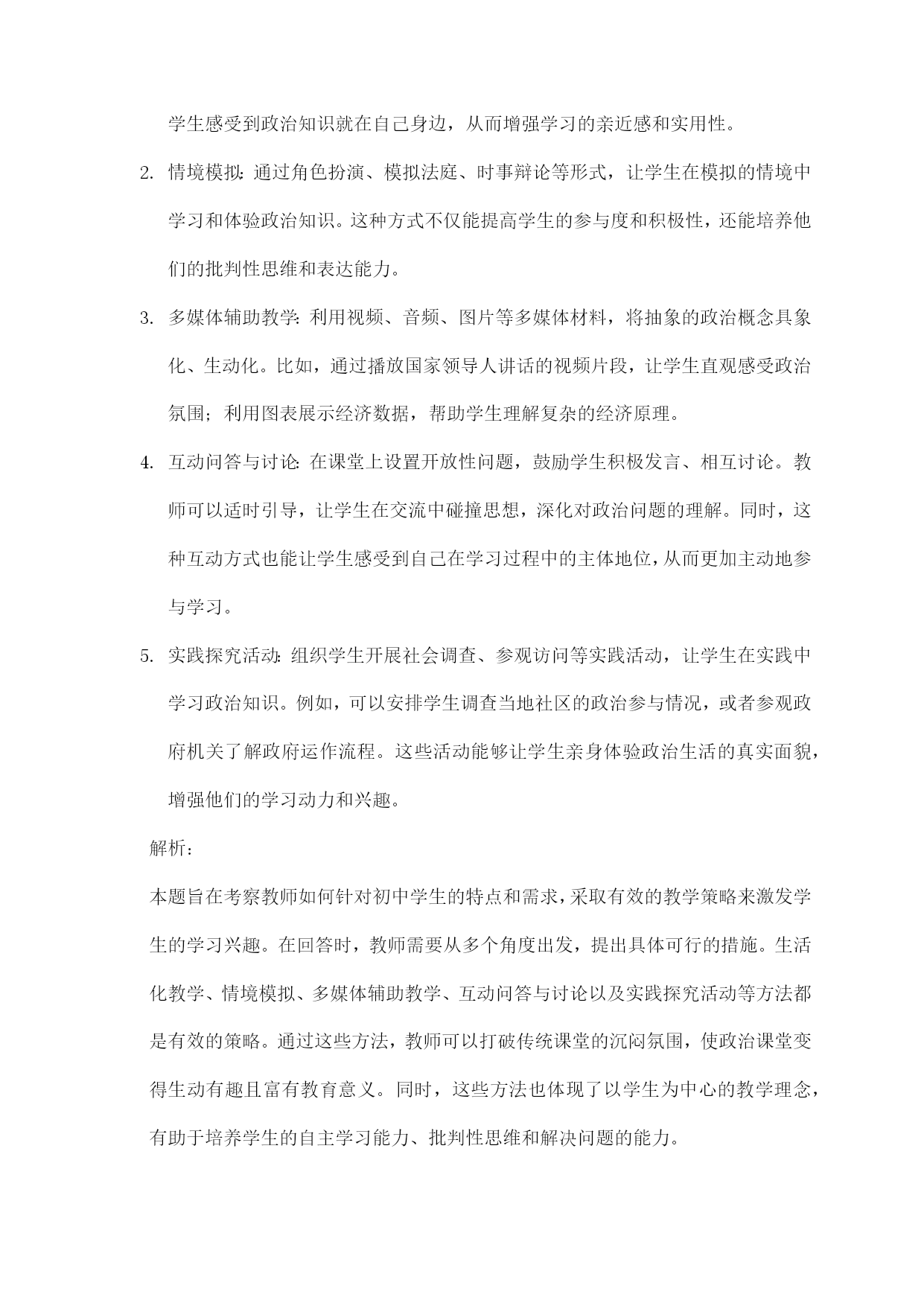 学生感受到政治知识就在自己身边，从而增强学习的亲近感和实用性。

2. 情境模拟：通过角色扮演、模拟法庭、时事辩论等形式，让学生在模拟的情境中学习和体验政治知识。这种方式不仅能提高学生的参与度和积极性，还能培养他们的批判性思维和表达能力。

3. 多媒体辅助教学：利用视频、音频、图片等多媒体材料，将抽象的政治概念具象化、生动化。比如，通过播放国家领导人讲话的视频片段，让学生直观感受政治氛围；利用图表展示经济数据，帮助学生理解复杂的经济原理。

4. 互动问答与讨论：在课堂上设置开放性问题，鼓励学生积极发言、相互讨论。教师可以适时引导，让学生在交流中碰撞思想，深化对政治问题的理解。同时，这种互动方式也能让学生感受到自己在学习过程中的主体地位，从而更加主动地参与学习。

5. 实践探究活动：组织学生开展社会调查、参观访问等实践活动，让学生在实践中学习政治知识。例如，可以安排学生调查当地社区的政治参与情况，或者参观政府机关了解政府运作流程。这些活动能够让学生亲身体验政治生活的真实面貌，增强他们的学习动力和兴趣。

解析：

本题旨在考察教师如何针对初中学生的特点和需求，采取有效的教学策略来激发学生的学习兴趣。在回答时，教师需要从多个角度出发，提出具体可行的措施。生活化教学、情境模拟、多媒体辅助教学、互动问答与讨论以及实践探究活动等方法都是有效的策略。通过这些方法，教师可以打破传统课堂的沉闷氛围，使政治课堂变得生动有趣且富有教育意义。同时，这些方法也体现了以学生为中心的教学理念，有助于培养学生的自主学习能力、批判性思维和解决问题的能力。